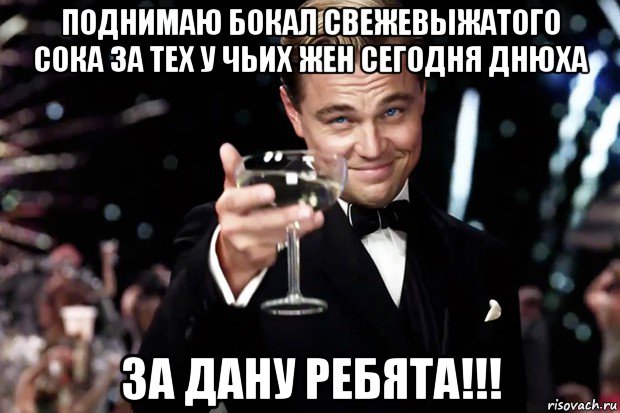 ПОДНИМАЮ БОКАЛ СВЕЖЕВЫЖАТОГО СОКА ЗА ТЕХ У ЧЬИХ ЖЕН СЕГОДНЯ ДНЮХА

ЗА ДАНУ РЕБЯТА!!!

risovach.ru